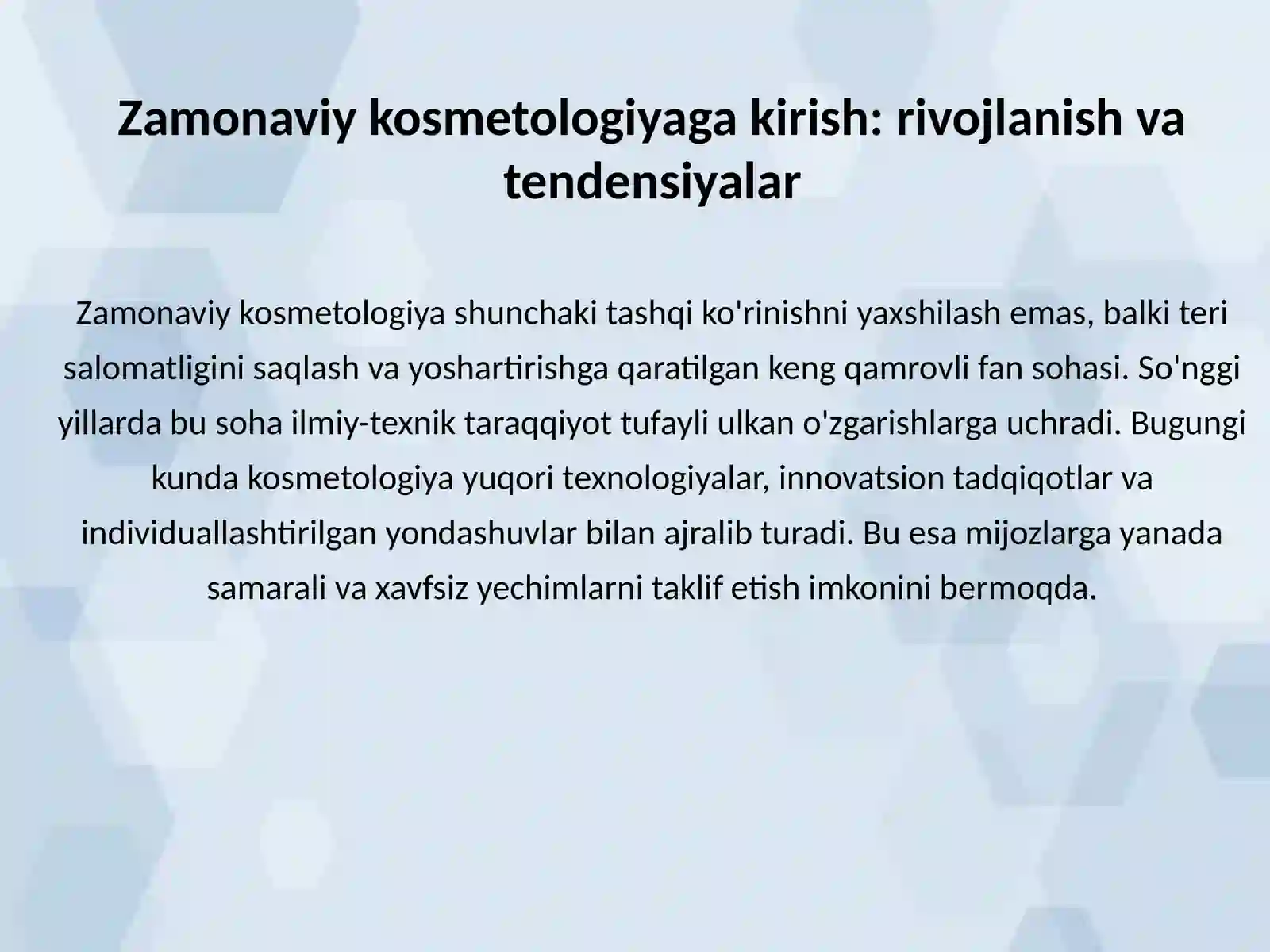 Zamonaviy kosmetologiyaga kirish: rivojlanish va tendensiyalar

Zamonaviy kosmetologiya shunchaki tashqi ko'rinishni yaxshilash emas, balki teri salomatligini saqlash va yoshartirishga qaratilgan keng qamrovli fan sohasi. So'nggi yillarda bu soha ilmiy-texnik taraqqiyot tufayli ulkan o'zgarishlarga uchradi. Bugungi kunda kosmetologiya yuqori texnologiyalar, innovatsion tadqiqotlar va individuallashtirilgan yondashuvlar bilan ajralib turadi. Bu esa mijozlarga yanada samarali va xavfsiz yechimlarni taklif etish imkonini bermoqda.